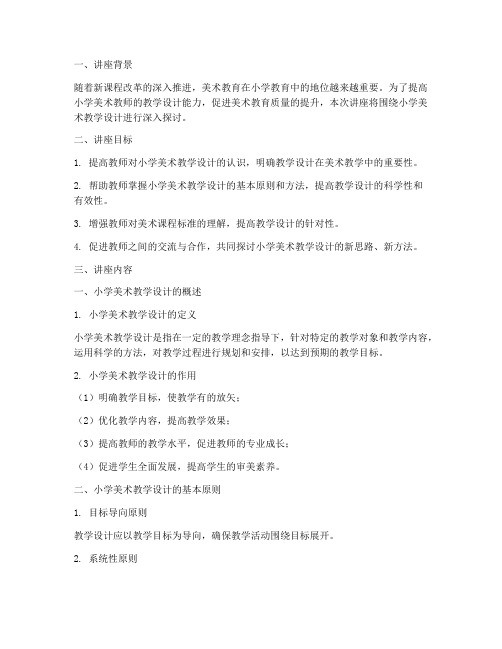 一、讲座背景

随着新课程改革的深入推进，美术教育在小学教育中的地位越来越重要。为了提高小学美术教师的教学设计能力，促进美术教育质量的提升，本次讲座将围绕小学美术教学设计进行深入探讨。

二、讲座目标

1. 提高教师对小学美术教学设计的认识，明确教学设计在美术教学中的重要性。

2. 帮助教师掌握小学美术教学设计的基本原则和方法，提高教学设计的科学性和有效性。

3. 增强教师对美术课程标准的理解，提高教学设计的针对性。

4. 促进教师之间的交流与合作，共同探讨小学美术教学设计的新思路、新方法。

三、讲座内容

一、小学美术教学设计的概述

1. 小学美术教学设计的定义

小学美术教学设计是指在一定的教学理念指导下，针对特定的教学对象和教学内容，运用科学的方法，对教学过程进行规划和安排，以达到预期的教学目标。

2. 小学美术教学设计的作用

（1）明确教学目标，使教学有的放矢；

（2）优化教学内容，提高教学效果；

（3）提高教师的教学水平，促进教师的专业成长；

（4）促进学生全面发展，提高学生的审美素养。

二、小学美术教学设计的基本原则

1. 目标导向原则

教学设计应以教学目标为导向，确保教学活动围绕目标展开。

2. 系统性原则